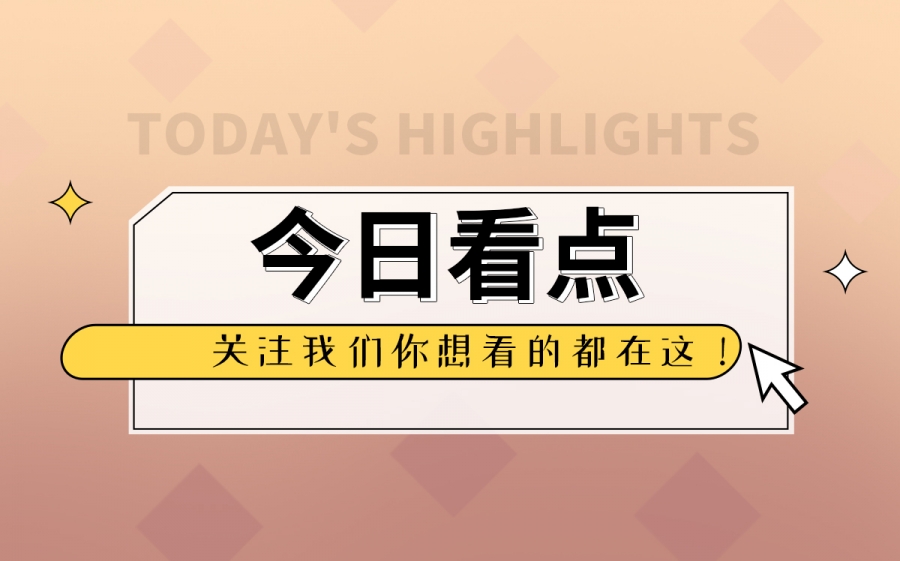 TODAY'S HIGHLIGHTS

今日看点

关注我们你想看的都在这！